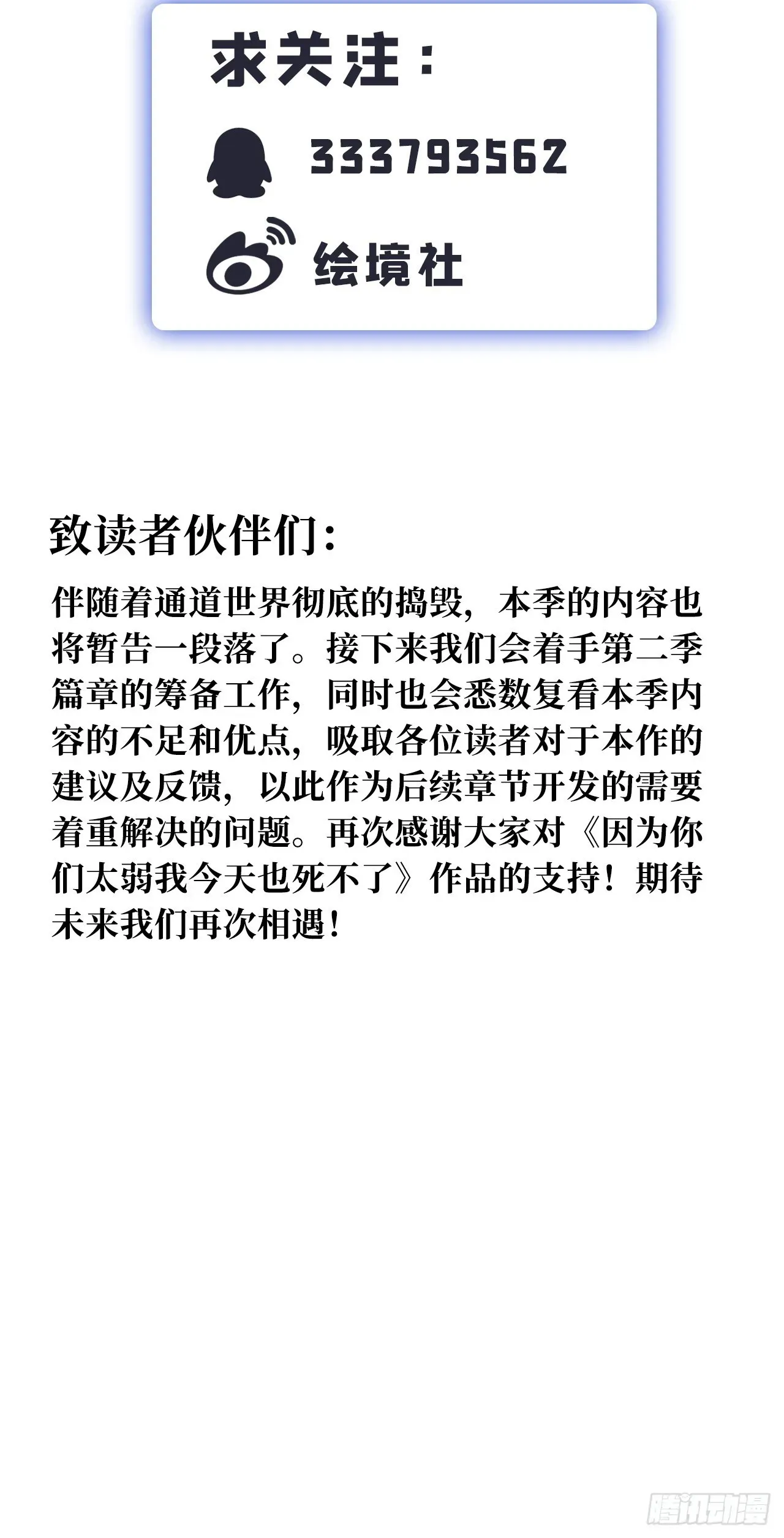 求关注：

333793562

绘境社

致读者伙伴们：

伴随着通道世界彻底的捣毁，本季的内容也将暂告一段落了。接下来我们会着手第二季篇章的筹备工作，同时也会悉数复看本季内容的不足和优点，吸取各位读者对于本作的建议及反馈，以此作为后续章节开发的需要着重解决的问题。再次感谢大家对《因为你们太弱我今天也死不了》作品的支持！期待未来我们再次相遇！

腾讯动漫